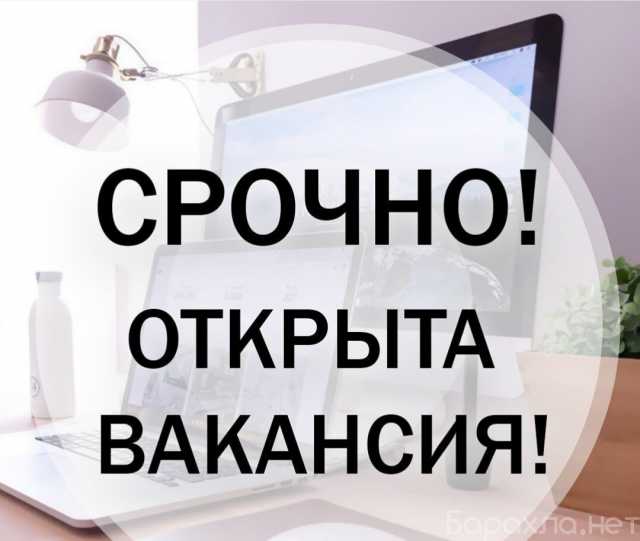 СРОЧНО!
ОТКРЫТА
ВАКАНСИЯ!

Барахла.нет